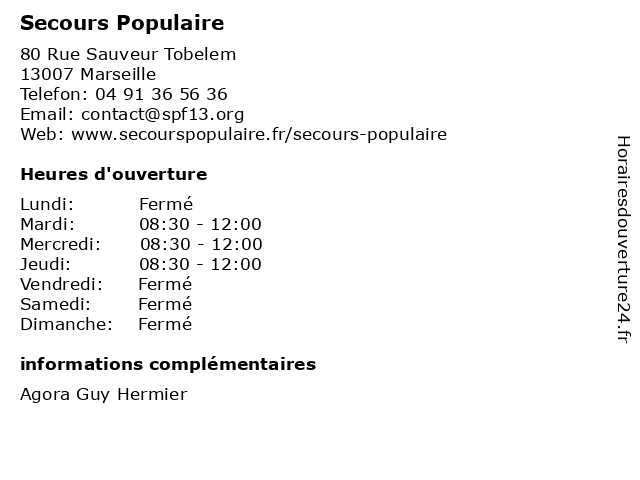 Secours Populaire

80 Rue Sauveur Tobelem
13007 Marseille
Telefon: 04 91 36 56 36
Email: contact@spf13.org
Web: www.secourspopulaire.fr/secours-populaire

Heures d'ouverture

| | |
|---|---|
| Lundi: | Fermé |
| Mardi: | 08:30 - 12:00 |
| Mercredi: | 08:30 - 12:00 |
| Jeudi: | 08:30 - 12:00 |
| Vendredi: | Fermé |
| Samedi: | Fermé |
| Dimanche: | Fermé |

informations complémentaires

Agora Guy Hermier

Horairesdouverture24.fr